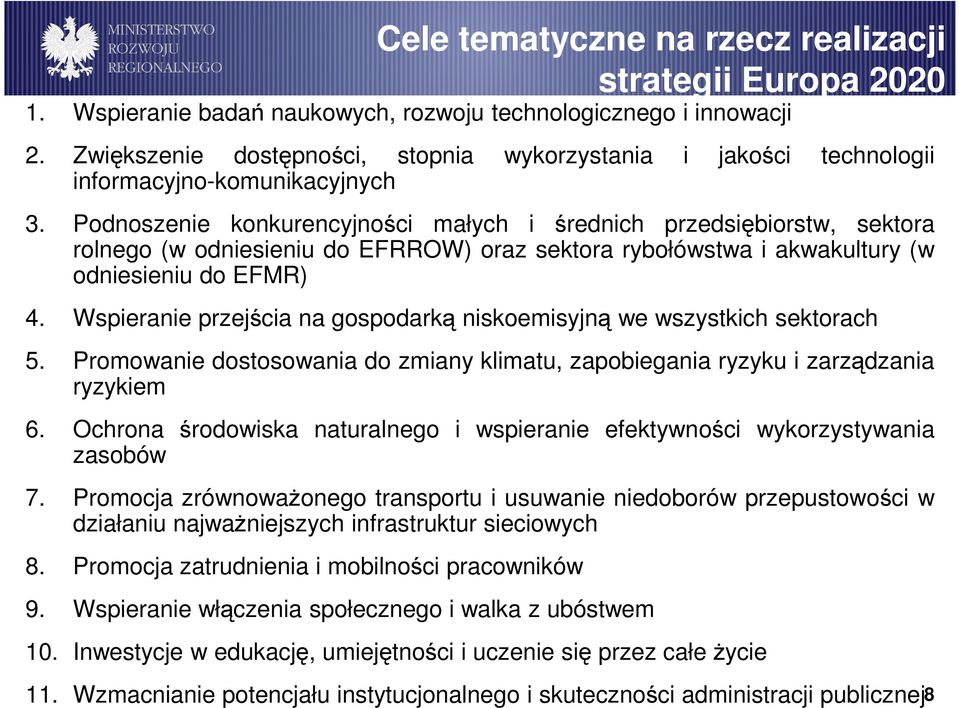 MINISTERSTWO ROZWOJU REGIONALNEGO

Cele tematyczne na rzecz realizacji strategii Europa 2020

1. Wspieranie badań naukowych, rozwoju technologicznego i innowacji

2. Zwiększenie dostępności, stopnia wykorzystania i jakości technologii informacyjno-komunikacyjnych

3. Podnoszenie konkurencyjności małych i średnich przedsiębiorstw, sektora rolnego (w odniesieniu do EFRROW) oraz sektora rybołówstwa i akwakultury (w odniesieniu do EFMR)

4. Wspieranie przejścia na gospodarką niskoemisyjną we wszystkich sektorach

5. Promowanie dostosowania do zmiany klimatu, zapobiegania ryzyku i zarządzania ryzykiem

6. Ochrona środowiska naturalnego i wspieranie efektywności wykorzystywania zasobów

7. Promocja zrównoważonego transportu i usuwanie niedoborów przepustowości w działaniu najważniejszych infrastruktur sieciowych

8. Promocja zatrudnienia i mobilności pracowników

9. Wspieranie włączenia społecznego i walka z ubóstwem

10. Inwestycje w edukację, umiejętności i uczenie się przez całe życie

11. Wzmacnianie potencjału instytucjonalnego i skuteczności administracji publicznej

8